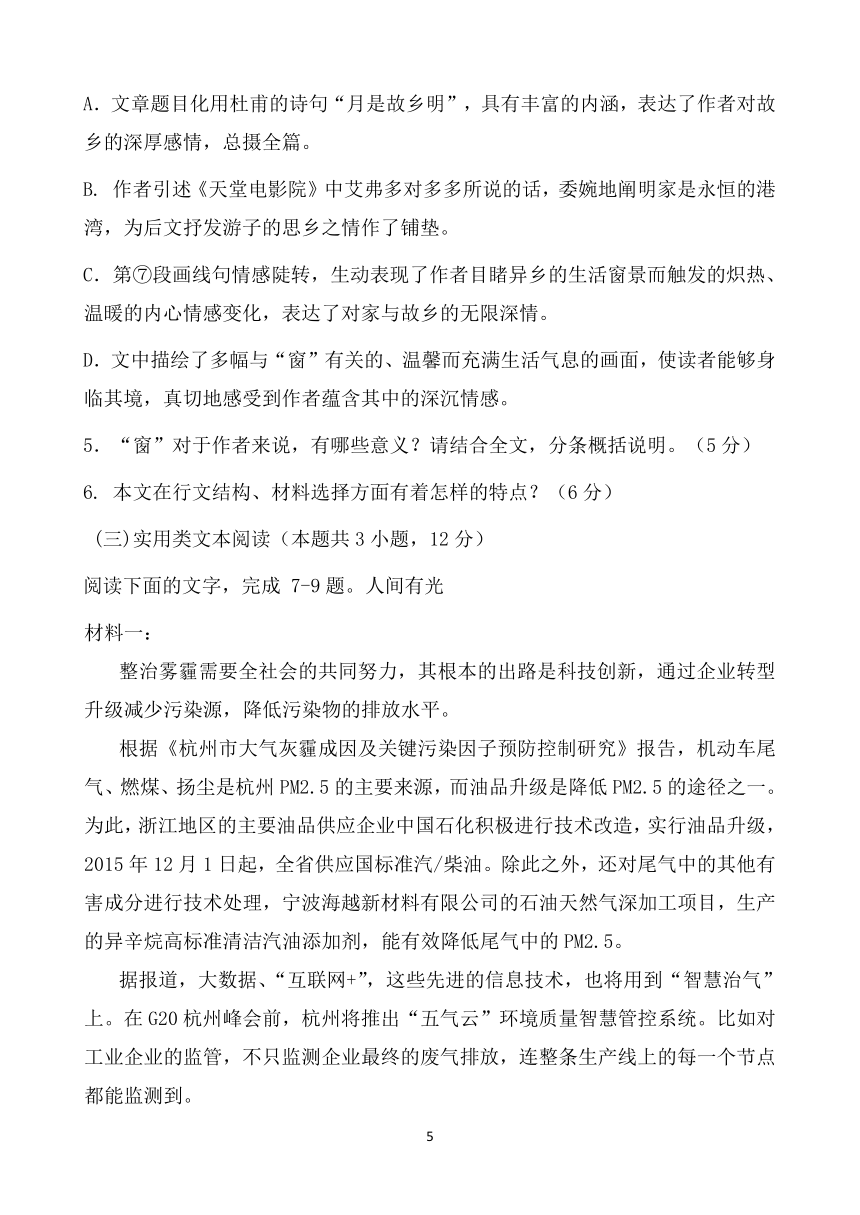 A. 文章题目化用杜甫的诗句“月是故乡明”，具有丰富的内涵，表达了作者对故乡的深厚感情，总摄全篇。

B. 作者引述《天堂电影院》中艾弗多对多多所说的话，委婉地阐明家是永恒的港湾，为后文抒发游子的思乡之情作了铺垫。

C. 第⑦段画线句情感陡转，生动表现了作者目睹异乡的生活窗景而触发的炽热、温暖的内心情感变化，表达了对家与故乡的无限深情。

D. 文中描绘了多幅与“窗”有关的、温馨而充满生活气息的画面，使读者能够身临其境，真切地感受到作者蕴含其中的深沉情感。

5. “窗”对于作者来说，有哪些意义？请结合全文，分条概括说明。（5 分）

6. 本文在行文结构、材料选择方面有着怎样的特点？（6 分）

(三)实用类文本阅读（本题共 3 小题，12 分）

阅读下面的文字，完成 7-9 题。人间有光

材料一：

整治雾霾需要全社会的共同努力，其根本的出路是科技创新，通过企业转型升级减少污染源，降低污染物的排放水平。

根据《杭州市大气灰霾成因及关键污染因子预防控制研究》报告，机动车尾气、燃煤、扬尘是杭州 PM2.5 的主要来源，而油品升级是降低 PM2.5 的途径之一。为此，浙江地区的主要油品供应企业中国石化积极进行技术改造，实行油品升级，2015 年 12 月 1 日起，全省供应国标准汽/柴油。除此之外，还对尾气中的其他有害成分进行技术处理，宁波海越新材料有限公司的石油天然气深加工项目，生产的异辛烷高标准清洁汽油添加剂，能有效降低尾气中的 PM2.5。

据报道，大数据、“互联网+”，这些先进的信息技术，也将用到“智慧治气”上。在 G20 杭州峰会前，杭州将推出“五气云”环境质量智慧管控系统。比如对工业企业的监管，不只监测企业最终的废气排放，连整条生产线上的每一个节点都能监测到。

5